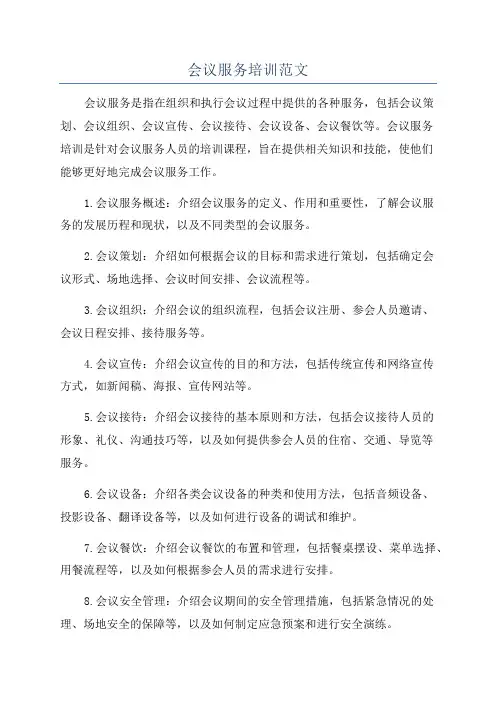 会议服务培训范文

会议服务是指在组织和执行会议过程中提供的各种服务，包括会议策划、会议组织、会议宣传、会议接待、会议设备、会议餐饮等。会议服务培训是针对会议服务人员的培训课程，旨在提供相关知识和技能，使他们能够更好地完成会议服务工作。

1.会议服务概述：介绍会议服务的定义、作用和重要性，了解会议服务的发展历程和现状，以及不同类型的会议服务。

2.会议策划：介绍如何根据会议的目标和需求进行策划，包括确定会议形式、场地选择、会议时间安排、会议流程等。

3.会议组织：介绍会议的组织流程，包括会议注册、参会人员邀请、会议日程安排、接待服务等。

4.会议宣传：介绍会议宣传的目的和方法，包括传统宣传和网络宣传方式，如新闻稿、海报、宣传网站等。

5.会议接待：介绍会议接待的基本原则和方法，包括会议接待人员的形象、礼仪、沟通技巧等，以及如何提供参会人员的住宿、交通、导览等服务。

6.会议设备：介绍各类会议设备的种类和使用方法，包括音频设备、投影设备、翻译设备等，以及如何进行设备的调试和维护。

7.会议餐饮：介绍会议餐饮的布置和管理，包括餐桌摆设、菜单选择、用餐流程等，以及如何根据参会人员的需求进行安排。

8.会议安全管理：介绍会议期间的安全管理措施，包括紧急情况的处理、场地安全的保障等，以及如何制定应急预案和进行安全演练。